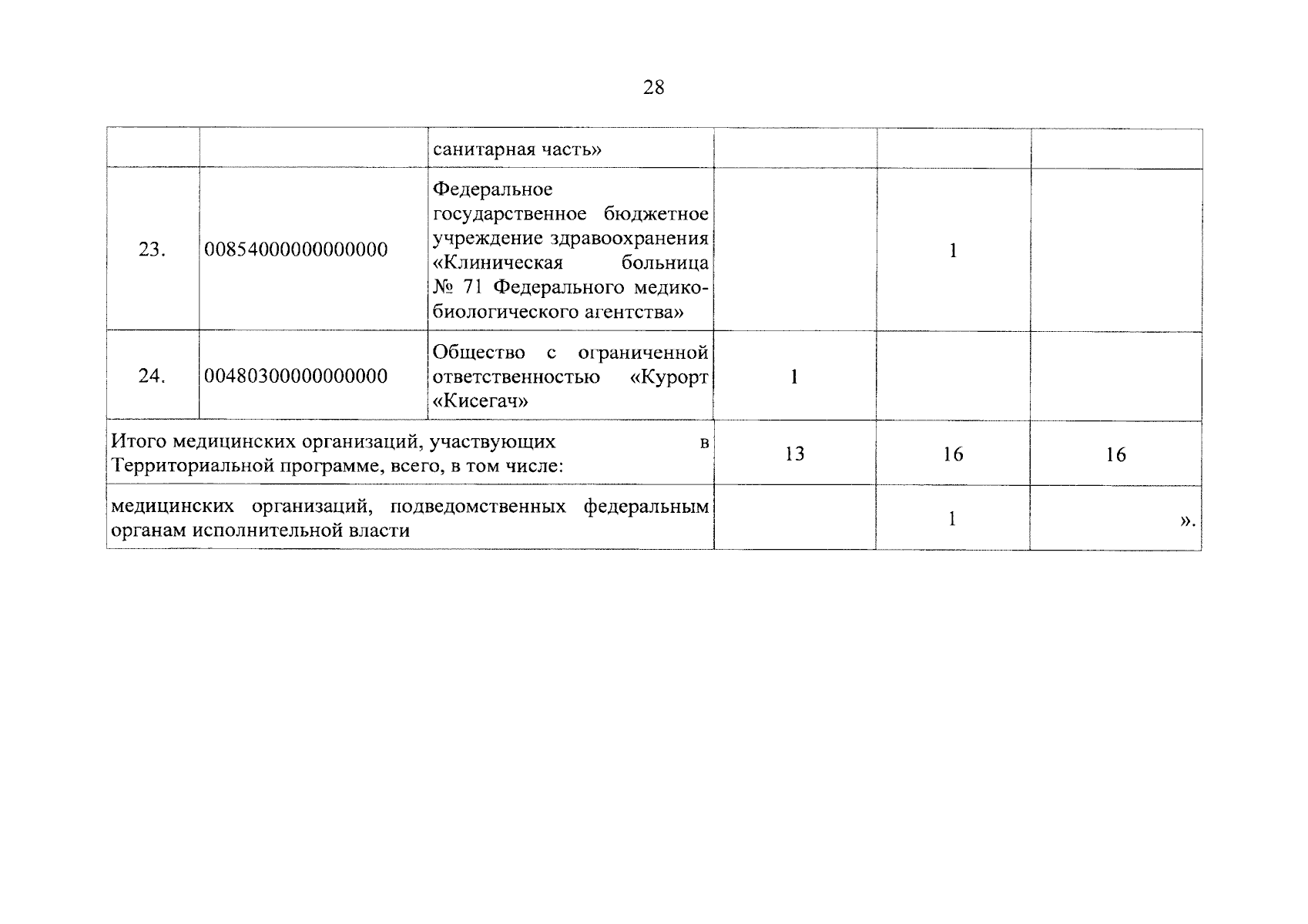 28

|  |  |  |  |  |  |
|---|---|---|---|---|---|
|  |  | санитарная часть» |  |  |  |
| 23. | 00854000000000000 | Федеральное государственное бюджетное учреждение здравоохранения «Клиническая больница № 71 Федерального медико-биологического агентства» |  | 1 |  |
| 24. | 00480300000000000 | Общество с ограниченной ответственностью «Курорт «Кисегач» | 1 |  |  |
| Итого медицинских организаций, участвующих в Территориальной программе, всего, в том числе: | | | 13 | 16 | 16 |
| медицинских организаций, подведомственных федеральным органам исполнительной власти | | |  | 1 | ». |